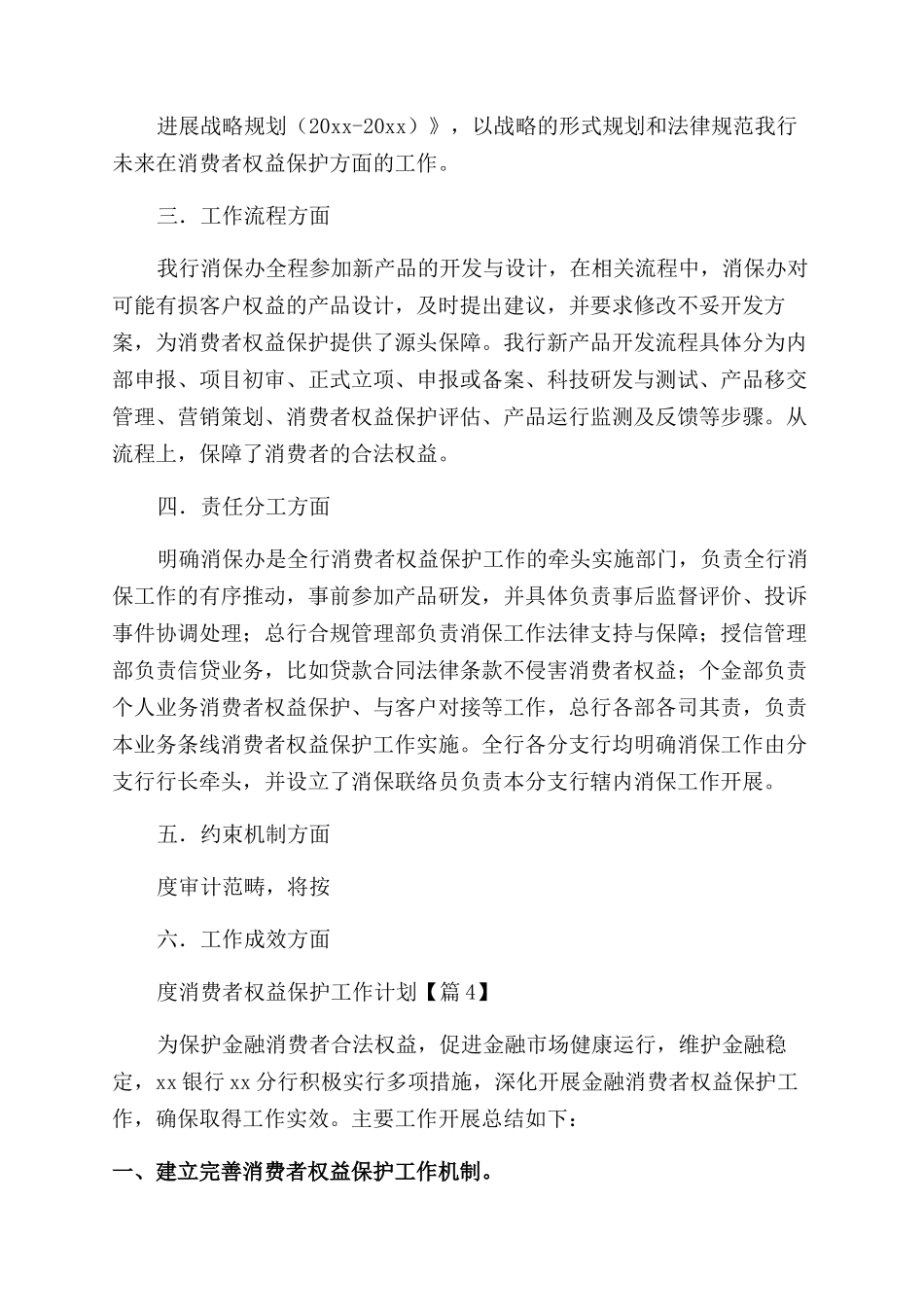 进展战略规划（20xx-20xx）》，以战略的形式规划和法律规范我行未来在消费者权益保护方面的工作。

三．工作流程方面

我行消保办全程参加新产品的开发与设计，在相关流程中，消保办对可能有损客户权益的产品设计，及时提出建议，并要求修改不妥开发方案，为消费者权益保护提供了源头保障。我行新产品开发流程具体分为内部申报、项目初审、正式立项、申报或备案、科技研发与测试、产品移交管理、营销策划、消费者权益保护评估、产品运行监测及反馈等步骤。从流程上，保障了消费者的合法权益。

四．责任分工方面

明确消保办是全行消费者权益保护工作的牵头实施部门，负责全行消保工作的有序推动，事前参加产品研发，并具体负责事后监督评价、投诉事件协调处理；总行合规管理部负责消保工作法律支持与保障；授信管理部负责信贷业务，比如贷款合同法律条款不侵害消费者权益；个金部负责个人业务消费者权益保护、与客户对接等工作，总行各部各司其责，负责本业务条线消费者权益保护工作实施。全行各分支行均明确消保工作由分支行行长牵头，并设立了消保联络员负责本分支行辖内消保工作开展。

五．约束机制方面

度审计范畴，将按

六．工作成效方面

度消费者权益保护工作计划【篇4】

为保护金融消费者合法权益，促进金融市场健康运行，维护金融稳定，xx银行xx分行积极实行多项措施，深化开展金融消费者权益保护工作，确保取得工作实效。主要工作开展总结如下：

一、建立完善消费者权益保护工作机制。